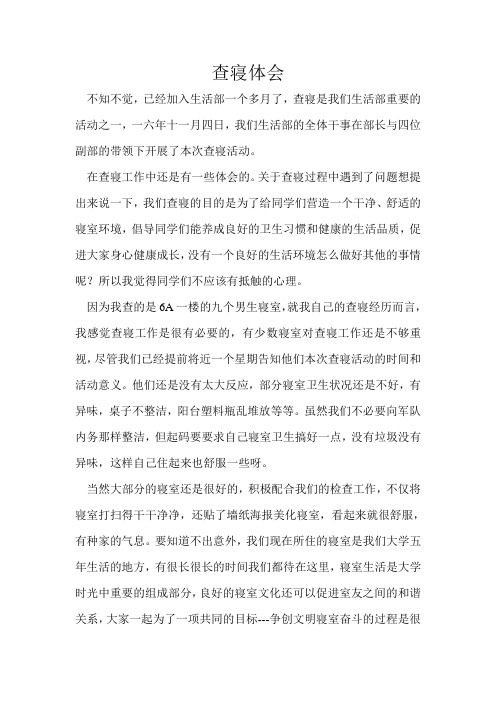 查寝体会

不知不觉，已经加入生活部一个多月了，查寝是我们生活部重要的活动之一，一六年十一月四日，我们生活部的全体干事在部长与四位副部的带领下开展了本次查寝活动。

在查寝工作中还是有一些体会的。关于查寝过程中遇到了问题想提出来说一下，我们查寝的目的是为了给同学们营造一个干净、舒适的寝室环境，倡导同学们能养成良好的卫生习惯和健康的生活品质，促进大家身心健康成长，没有一个良好的生活环境怎么做好其他的事情呢？所以我觉得同学们不应该有抵触的心理。

因为我查的是 6A 一楼的九个男生寝室，就我自己的查寝经历而言，我感觉查寝工作是很有必要的，有少数寝室对查寝工作还是不够重视，尽管我们已经提前将近一个星期告知他们本次查寝活动的时间和活动意义。他们还是没有太大反应，部分寝室卫生状况还是不好，有异味，桌子不整洁，阳台塑料瓶乱堆放等等。虽然我们不必要向军队内务那样整洁，但起码要要求自己寝室卫生搞好一点，没有垃圾没有异味，这样自己住起来也舒服一些呀。

当然大部分的寝室还是很好的，积极配合我们的检查工作，不仅将寝室打扫得干干净净，还贴了墙纸海报美化寝室，看起来就很舒服，有种家的气息。要知道不出意外，我们现在所住的寝室是我们大学五年生活的地方，有很长很长的时间我们都待在这里，寝室生活是大学时光中重要的组成部分，良好的寝室文化还可以促进室友之间的和谐关系，大家一起为了一项共同的目标---争创文明寝室奋斗的过程是很